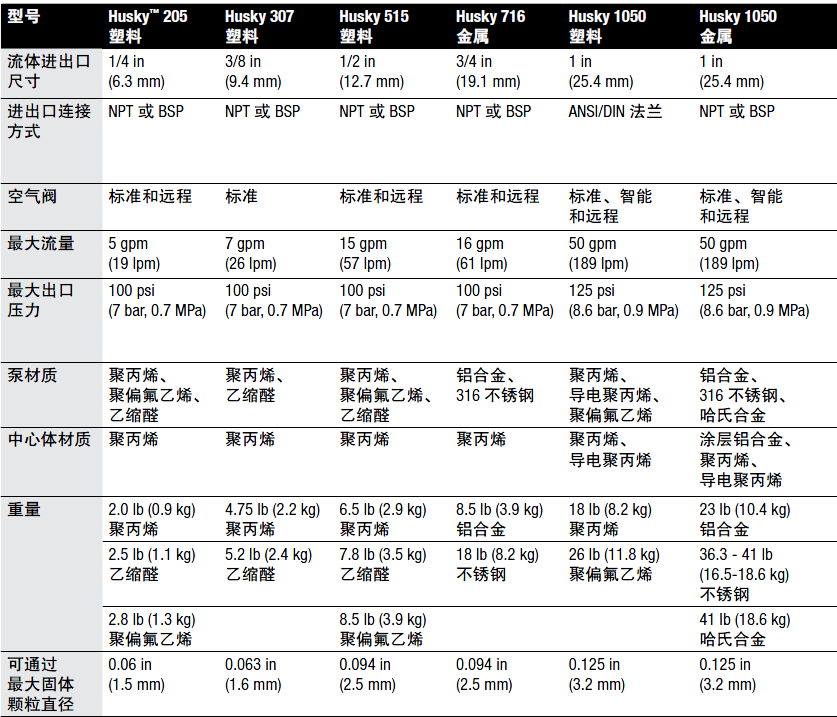 | 型号 | Husky™ 205 塑料 | Husky 307 塑料 | Husky 515 塑料 | Husky 716 金属 | Husky 1050 塑料 | Husky 1050 金属 |
|---|---|---|---|---|---|---|
| 流体进出口尺寸 | 1/4 in (6.3 mm) | 3/8 in (9.4 mm) | 1/2 in (12.7 mm) | 3/4 in (19.1 mm) | 1 in (25.4 mm) | 1 in (25.4 mm) |
| 进出口连接方式 | NPT 或 BSP | NPT 或 BSP | NPT 或 BSP | NPT 或 BSP | ANSI/DIN 法兰 | NPT 或 BSP |
| 空气阀 | 标准和远程 | 标准 | 标准和远程 | 标准和远程 | 标准、智能和远程 | 标准、智能和远程 |
| 最大流量 | 5 gpm (19 lpm) | 7 gpm (26 lpm) | 15 gpm (57 lpm) | 16 gpm (61 lpm) | 50 gpm (189 lpm) | 50 gpm (189 lpm) |
| 最大出口压力 | 100 psi (7 bar, 0.7 MPa) | 100 psi (7 bar, 0.7 MPa) | 100 psi (7 bar, 0.7 MPa) | 100 psi (7 bar, 0.7 MPa) | 125 psi (8.6 bar, 0.9 MPa) | 125 psi (8.6 bar, 0.9 MPa) |
| 泵材质 | 聚丙烯、聚偏氟乙烯、乙缩醛 | 聚丙烯、乙缩醛 | 聚丙烯、聚偏氟乙烯、乙缩醛 | 铝合金、316 不锈钢 | 聚丙烯、导电聚丙烯、聚偏氟乙烯 | 铝合金、316 不锈钢、哈氏合金 |
| 中心体材质 | 聚丙烯 | 聚丙烯 | 聚丙烯 | 聚丙烯 | 聚丙烯、导电聚丙烯 | 涂层铝合金、聚丙烯、导电聚丙烯 |
| 重量 | 2.0 lb (0.9 kg) 聚丙烯 | 4.75 lb (2.2 kg) 聚丙烯 | 6.5 lb (2.9 kg) 聚丙烯 | 8.5 lb (3.9 kg) 铝合金 | 18 lb (8.2 kg) 聚丙烯 | 23 lb (10.4 kg) 铝合金 |
| | 2.5 lb (1.1 kg) 乙缩醛 | 5.2 lb (2.4 kg) 乙缩醛 | 7.8 lb (3.5 kg) 乙缩醛 | 18 lb (8.2 kg) 不锈钢 | 26 lb (11.8 kg) 聚偏氟乙烯 | 36.3 - 41 lb (16.5-18.6 kg) 不锈钢 |
| | 2.8 lb (1.3 kg) 聚偏氟乙烯 | | 8.5 lb (3.9 kg) 聚偏氟乙烯 | | | 41 lb (18.6 kg) 哈氏合金 |
| 可通过最大固体颗粒直径 | 0.06 in (1.5 mm) | 0.063 in (1.6 mm) | 0.094 in (2.5 mm) | 0.094 in (2.5 mm) | 0.125 in (3.2 mm) | 0.125 in (3.2 mm) |